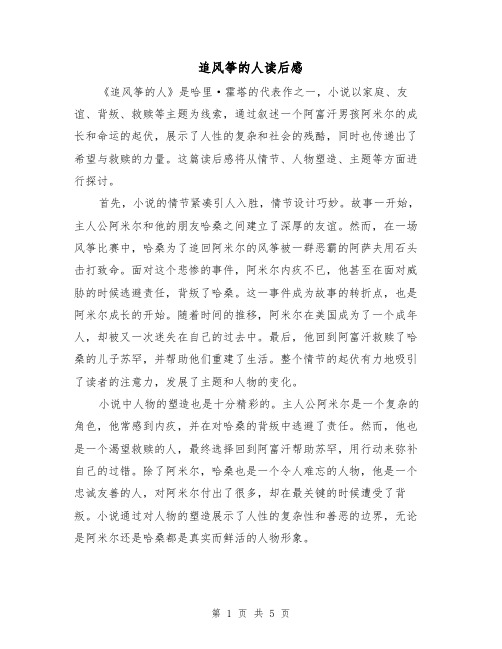 追风筝的人读后感

《追风筝的人》是哈里·霍塔的代表作之一，小说以家庭、友谊、背叛、救赎等主题为线索，通过叙述一个阿富汗男孩阿米尔的成长和命运的起伏，展示了人性的复杂和社会的残酷，同时也传递出了希望与救赎的力量。这篇读后感将从情节、人物塑造、主题等方面进行探讨。

首先，小说的情节紧凑引人入胜，情节设计巧妙。故事一开始，主人公阿米尔和他的朋友哈桑之间建立了深厚的友谊。然而，在一场风筝比赛中，哈桑为了追回阿米尔的风筝被一群恶霸的阿萨夫用石头击打致命。面对这个悲惨的事件，阿米尔内疚不已，他甚至在面对威胁的时候逃避责任，背叛了哈桑。这一事件成为故事的转折点，也是阿米尔成长的开始。随着时间的推移，阿米尔在美国成为了一个成年人，却被又一次迷失在自己的过去中。最后，他回到阿富汗救赎了哈桑的儿子苏罕，并帮助他们重建了生活。整个情节的起伏有力地吸引了读者的注意力，发展了主题和人物的变化。

小说中人物的塑造也是十分精彩的。主人公阿米尔是一个复杂的角色，他常感到内疚，并在对哈桑的背叛中逃避了责任。然而，他也是一个渴望救赎的人，最终选择回到阿富汗帮助苏罕，用行动来弥补自己的过错。除了阿米尔，哈桑也是一个令人难忘的人物，他是一个忠诚友善的人，对阿米尔付出了很多，却在最关键的时候遭受了背叛。小说通过对人物的塑造展示了人性的复杂性和善恶的边界，无论是阿米尔还是哈桑都是真实而鲜活的人物形象。

第 1 页 共 5 页